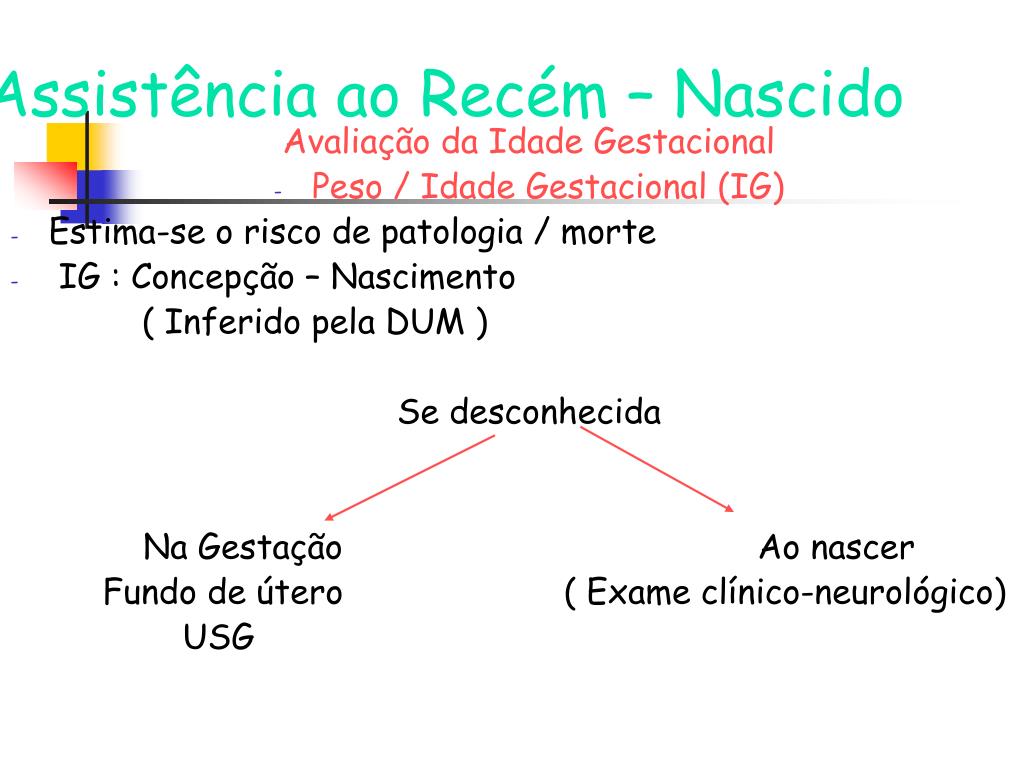 Assistência ao Recém – Nascido

Avaliação da Idade Gestacional

- Peso / Idade Gestacional (IG)

- Estima-se o risco de patologia / morte
- IG : Concepção – Nascimento
( Inferido pela DUM )

Se desconhecida

Na Gestação
Fundo de útero
USG

Ao nascer
( Exame clínico-neurológico)